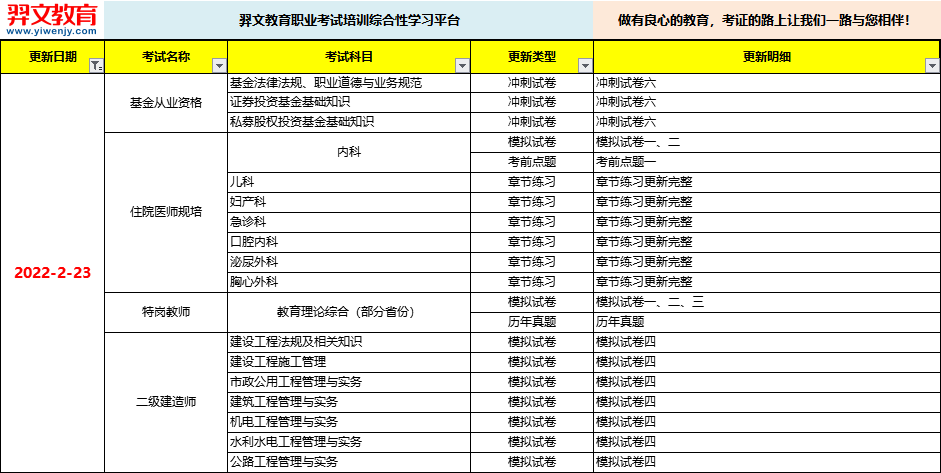 羿文教育
www.yiwenjy.com

羿文教育职业考试培训综合性学习平台

做有良心的教育，考证的路上让我们一路与您相伴！

| 更新日期 | 考试名称 | 考试科目 | 更新类型 | 更新明细 |
|---|---|---|---|---|
| 2022-2-23 | 基金从业资格 | 基金法律法规、职业道德与业务规范 | 冲刺试卷 | 冲刺试卷六 |
| | | 证券投资基金基础知识 | 冲刺试卷 | 冲刺试卷六 |
| | | 私募股权投资基金基础知识 | 冲刺试卷 | 冲刺试卷六 |
| | 住院医师规培 | 内科 | 模拟试卷 | 模拟试卷一、二 |
| | | | 考前点题 | 考前点题一 |
| | | 儿科 | 章节练习 | 章节练习更新完整 |
| | | 妇产科 | 章节练习 | 章节练习更新完整 |
| | | 急诊科 | 章节练习 | 章节练习更新完整 |
| | | 口腔内科 | 章节练习 | 章节练习更新完整 |
| | | 泌尿外科 | 章节练习 | 章节练习更新完整 |
| | | 胸心外科 | 章节练习 | 章节练习更新完整 |
| | 特岗教师 | 教育理论综合（部分省份） | 模拟试卷 | 模拟试卷一、二、三 |
| | | | 历年真题 | 历年真题 |
| | 二级建造师 | 建设工程法规及相关知识 | 模拟试卷 | 模拟试卷四 |
| | | 建设工程施工管理 | 模拟试卷 | 模拟试卷四 |
| | | 市政公用工程管理与实务 | 模拟试卷 | 模拟试卷四 |
| | | 建筑工程管理与实务 | 模拟试卷 | 模拟试卷四 |
| | | 机电工程管理与实务 | 模拟试卷 | 模拟试卷四 |
| | | 水利水电工程管理与实务 | 模拟试卷 | 模拟试卷四 |
| | | 公路工程管理与实务 | 模拟试卷 | 模拟试卷四 |